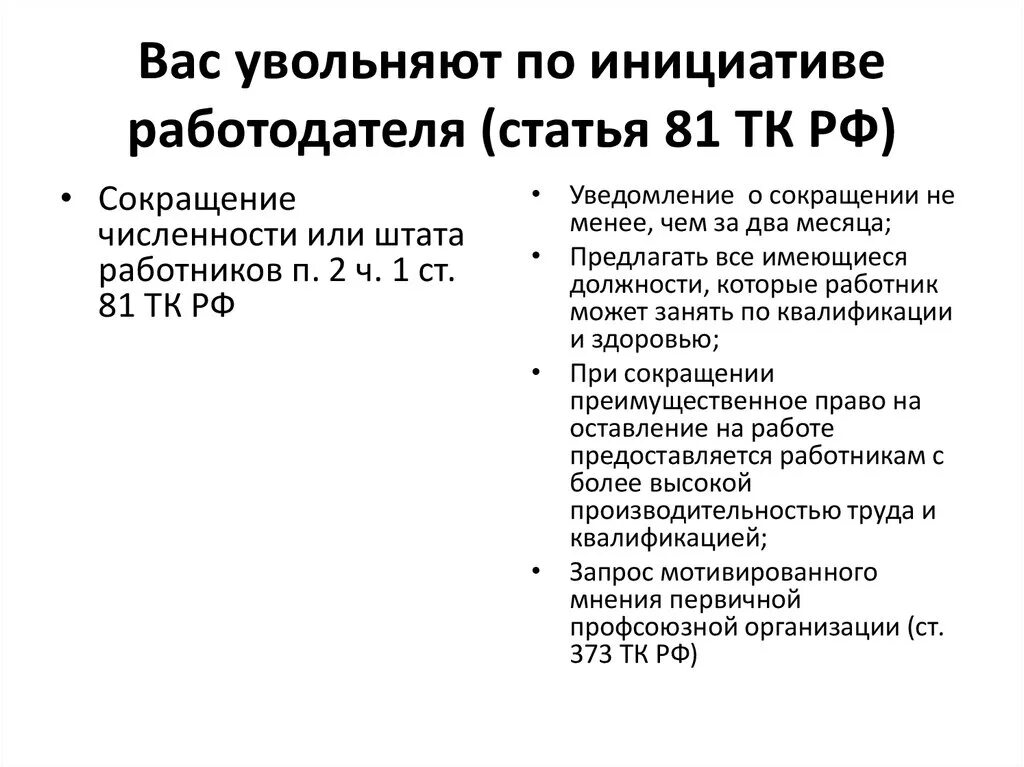 Вас увольняют по инициативе работодателя (статья 81 ТК РФ)

• Сокращение численности или штата работников п. 2 ч. 1 ст. 81 ТК РФ

• Уведомление о сокращении не менее, чем за два месяца;
• Предлагать все имеющиеся должности, которые работник может занять по квалификации и здоровью;
• При сокращении преимущественное право на оставление на работе предоставляется работникам с более высокой производительностью труда и квалификацией;
• Запрос мотивированного мнения первичной профсоюзной организации (ст. 373 ТК РФ)